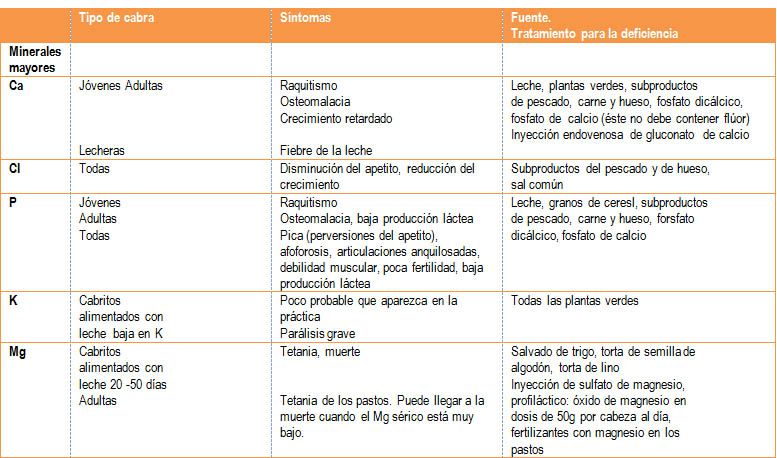 |  | Tipo de cabra | Síntomas | Fuente. Tratamiento para la deficiencia |
|---|---|---|---|
| Minerales mayores |  |  |  |
| Ca | Jóvenes Adultas Lecheras | Raquitismo Osteomalacia Crecimiento retardado Fiebre de la leche | Leche, plantas verdes, subproductos de pescado, carne y hueso, fosfato dicálcico, fosfato de calcio (éste no debe contener flúor) Inyección endovenosa de gluconato de calcio |
| Cl | Todas | Disminución del apetito, reducción del crecimiento | Subproductos del pescado y de hueso, sal común |
| P | Jóvenes Adultas Todas | Raquitismo Osteomalacia, baja producción láctea Pica (perversiones del apetito), afoforosis, articulaciones anquilosadas, debilidad muscular, poca fertilidad, baja producción láctea | Leche, granos de ceresl, subproductos de pescado, carne y hueso, forsfato dicálcico, fosfato de calcio |
| K | Cabritos alimentados con leche baja en K | Poco probable que aparezca en la práctica Parálisis grave | Todas las plantas verdes |
| Mg | Cabritos alimentados con leche 20 -50 días Adultas | Tetania, muerte Tetania de los pastos. Puede llegar a la muerte cuando el Mg sérico está muy bajo. | Salvado de trigo, torta de semilla de algodón, torta de lino Inyección de sulfato de magnesio, profiláctico: óxido de magnesio en dosis de 50g por cabeza al día, fertilizantes con magnesio en los pastos |